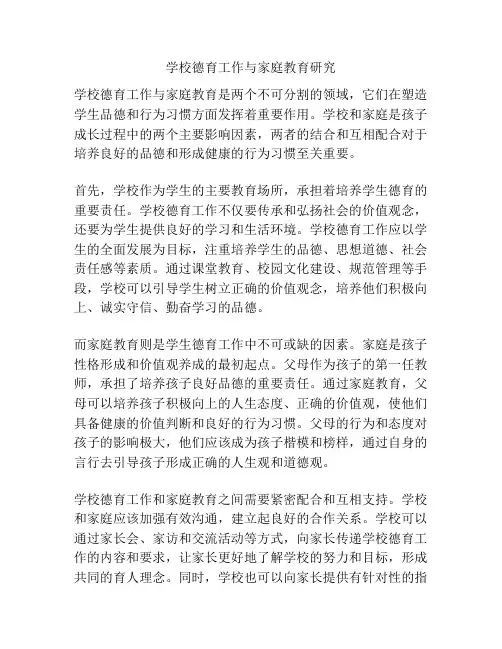 学校德育工作与家庭教育研究

学校德育工作与家庭教育是两个不可分割的领域，它们在塑造学生品德和行为习惯方面发挥着重要作用。学校和家庭是孩子成长过程中的两个主要影响因素，两者的结合和互相配合对于培养良好的品德和形成健康的行为习惯至关重要。

首先，学校作为学生的主要教育场所，承担着培养学生德育的重要责任。学校德育工作不仅要传承和弘扬社会的价值观念，还要为学生提供良好的学习和生活环境。学校德育工作应以学生的全面发展为目标，注重培养学生的品德、思想道德、社会责任感等素质。通过课堂教育、校园文化建设、规范管理等手段，学校可以引导学生树立正确的价值观念，培养他们积极向上、诚实守信、勤奋学习的品德。

而家庭教育则是学生德育工作中不可或缺的因素。家庭是孩子性格形成和价值观养成的最初起点。父母作为孩子的第一任教师，承担了培养孩子良好品德的重要责任。通过家庭教育，父母可以培养孩子积极向上的人生态度、正确的价值观，使他们具备健康的价值判断和良好的行为习惯。父母的行为和态度对孩子的影响极大，他们应该成为孩子楷模和榜样，通过自身的言行去引导孩子形成正确的人生观和道德观。

学校德育工作和家庭教育之间需要紧密配合和互相支持。学校和家庭应该加强有效沟通，建立起良好的合作关系。学校可以通过家长会、家访和交流活动等方式，向家长传递学校德育工作的内容和要求，让家长更好地了解学校的努力和目标，形成共同的育人理念。同时，学校也可以向家长提供有针对性的指